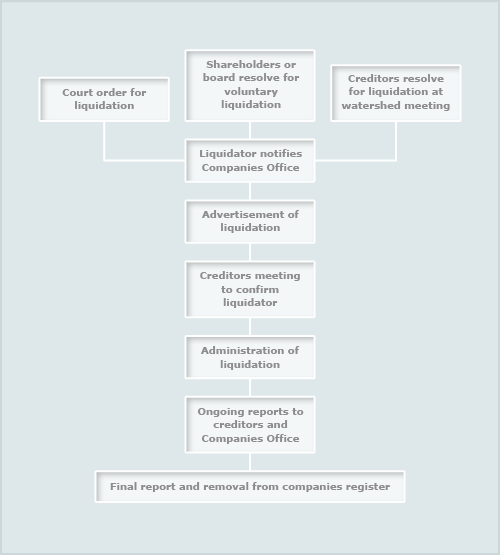 Court order for liquidation

Shareholders or board resolve for voluntary liquidation

Creditors resolve for liquidation at watershed meeting

Liquidator notifies Companies Office

Advertisement of liquidation

Creditors meeting to confirm liquidator

Administration of liquidation

Ongoing reports to creditors and Companies Office

Final report and removal from companies register